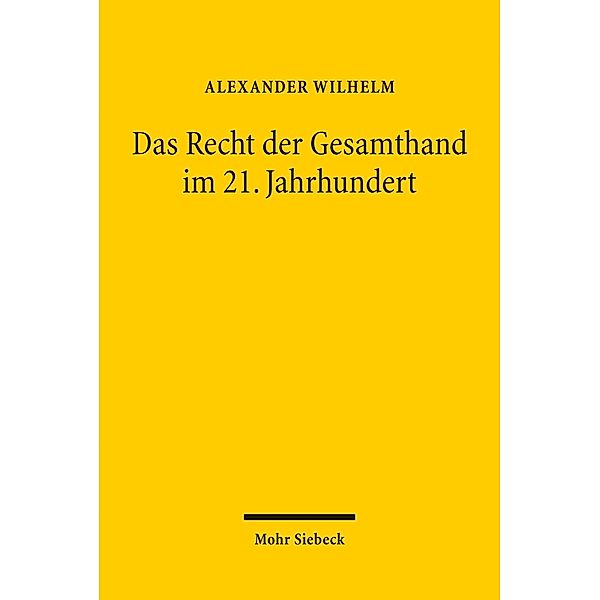 ALEXANDER WILHELM

Das Recht der Gesamthand im 21. Jahrhundert

Mohr Siebeck